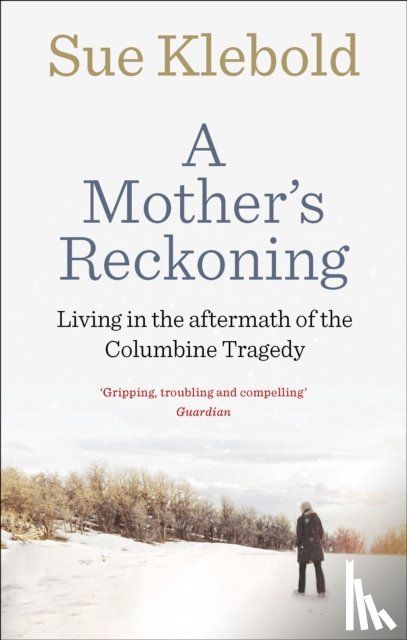 Sue Klebold

A Mother's Reckoning

Living in the aftermath of the Columbine Tragedy

'Gripping, troubling and compelling'
Guardian